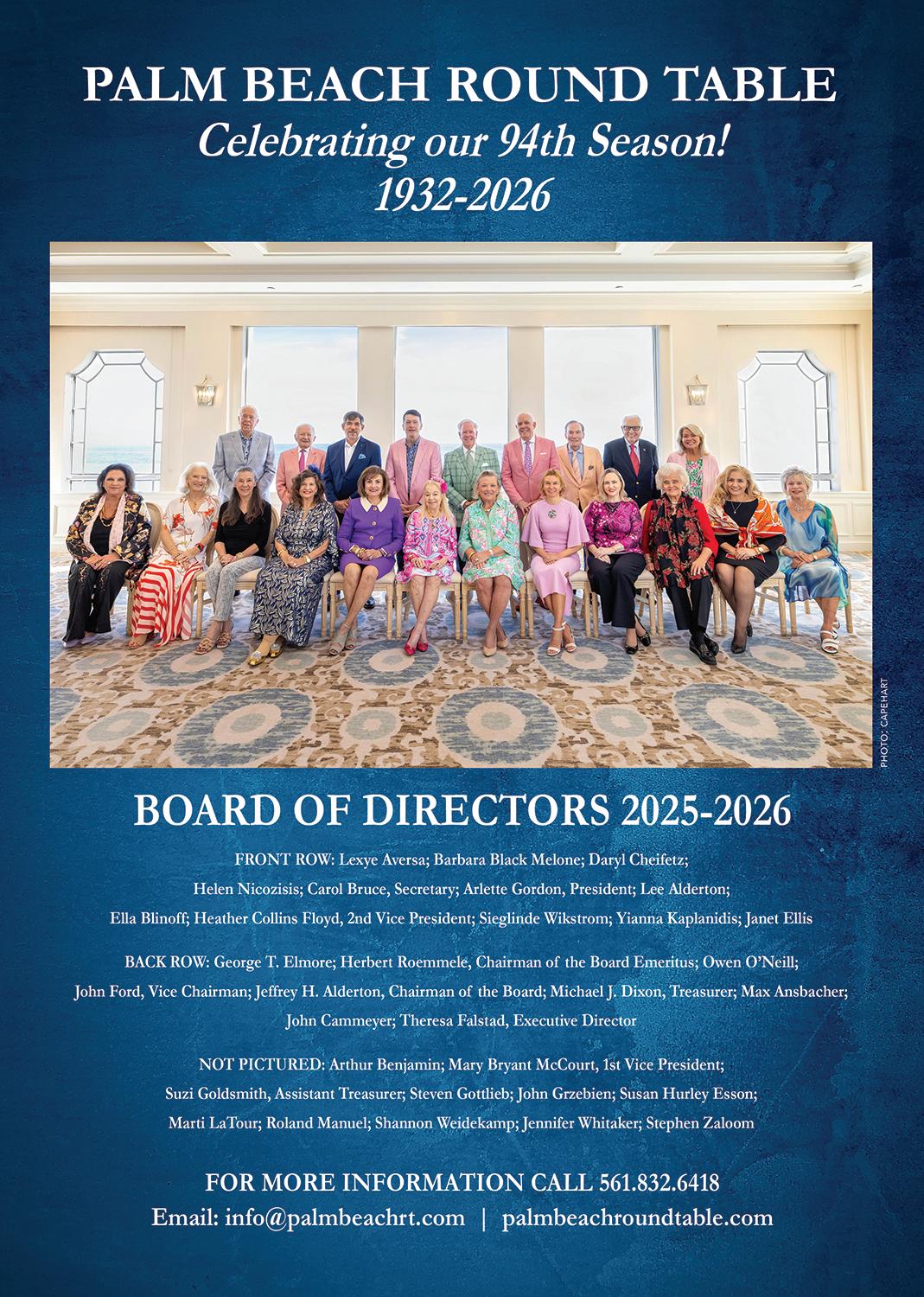 PALM BEACH ROUND TABLE
Celebrating our 94th Season!
1932-2026

PHOTO: CAPEHART

BOARD OF DIRECTORS 2025-2026

FRONT ROW: Lexye Aversa; Barbara Black Melone; Daryl Cheifetz; Helen Nicozisis; Carol Bruce, Secretary; Arlette Gordon, President; Lee Alderton; Ella Blinoff; Heather Collins Floyd, 2nd Vice President; Sieglinde Wikstrom; Yianna Kaplanidis; Janet Ellis

BACK ROW: George T. Elmore; Herbert Roemmele, Chairman of the Board Emeritus; Owen O'Neill; John Ford, Vice Chairman; Jeffrey H. Alderton, Chairman of the Board; Michael J. Dixon, Treasurer; Max Ansbacher; John Cammeyer; Theresa Falstad, Executive Director

NOT PICTURED: Arthur Benjamin; Mary Bryant McCourt, 1st Vice President; Suzi Goldsmith, Assistant Treasurer; Steven Gottlieb; John Grzebien; Susan Hurley Esson; Marti LaTour; Roland Manuel; Shannon Weidekamp; Jennifer Whitaker; Stephen Zaloom

FOR MORE INFORMATION CALL 561.832.6418
Email: info@palmbeachrt.com | palmbeachroundtable.com